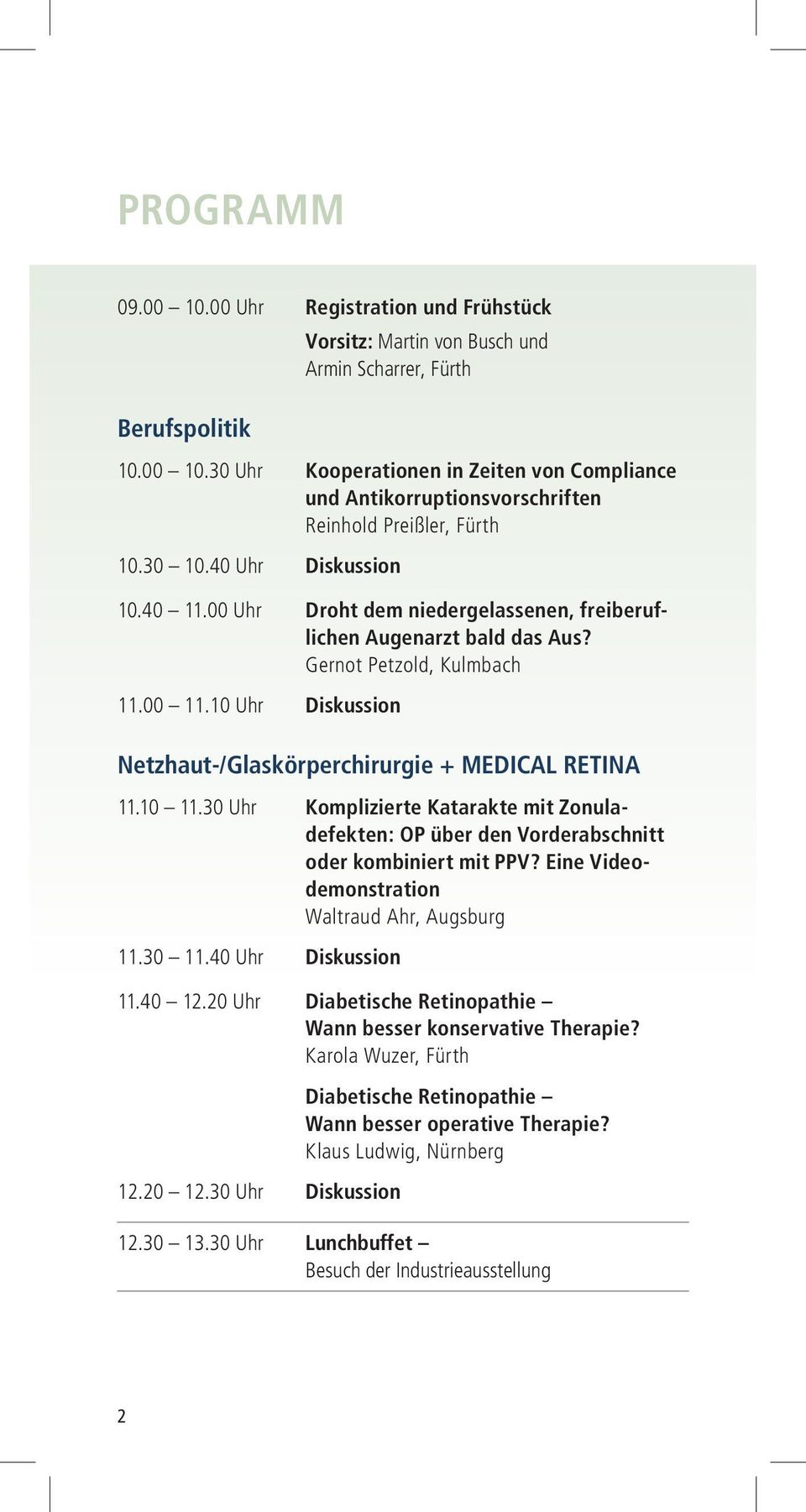 PROGRAMM

09.00 – 10.00 Uhr Registration und Frühstück

Vorsitz: Martin von Busch und Armin Scharrer, Fürth

Berufspolitik

10.00 – 10.30 Uhr Kooperationen in Zeiten von Compliance und Antikorruptionsvorschriften
Reinhold Preißler, Fürth

10.30 – 10.40 Uhr Diskussion

10.40 – 11.00 Uhr Droht dem niedergelassenen, freiberuflichen Augenarzt bald das Aus?
Gernot Petzold, Kulmbach

11.00 – 11.10 Uhr Diskussion

Netzhaut-/Glaskörperchirurgie + MEDICAL RETINA

11.10 – 11.30 Uhr Komplizierte Katarakte mit Zonuladefekten: OP über den Vorderabschnitt oder kombiniert mit PPV? Eine Videodemonstration
Waltraud Ahr, Augsburg

11.30 – 11.40 Uhr Diskussion

11.40 – 12.20 Uhr Diabetische Retinopathie – Wann besser konservative Therapie?
Karola Wuzer, Fürth

Diabetische Retinopathie – Wann besser operative Therapie?
Klaus Ludwig, Nürnberg

12.20 – 12.30 Uhr Diskussion

12.30 – 13.30 Uhr Lunchbuffet – Besuch der Industrieausstellung

2